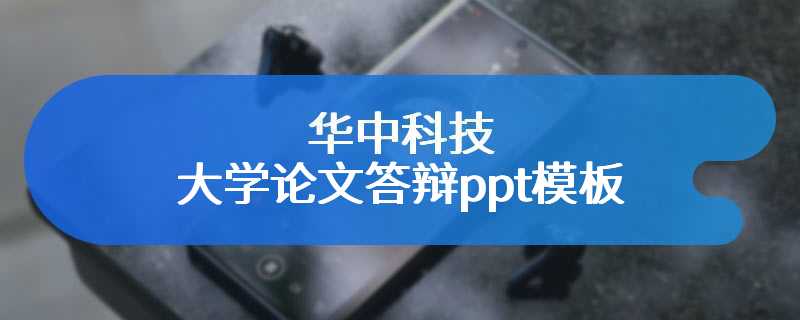 华中科技
大学论文答辩ppt模板